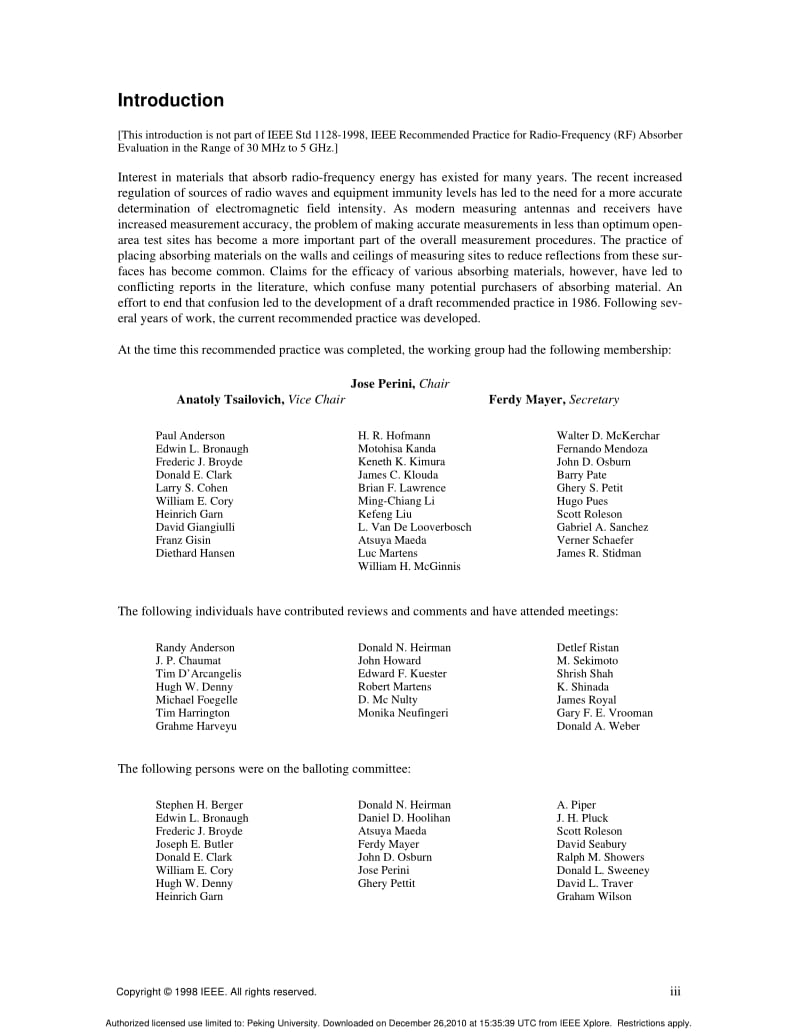 Introduction

[This introduction is not part of IEEE Std 1128-1998, IEEE Recommended Practice for Radio-Frequency (RF) Absorber Evaluation in the Range of 30 MHz to 5 GHz.]

Interest in materials that absorb radio-frequency energy has existed for many years. The recent increased regulation of sources of radio waves and equipment immunity levels has led to the need for a more accurate determination of electromagnetic field intensity. As modern measuring antennas and receivers have increased measurement accuracy, the problem of making accurate measurements in less than optimum open-area test sites has become a more important part of the overall measurement procedures. The practice of placing absorbing materials on the walls and ceilings of measuring sites to reduce reflections from these surfaces has become common. Claims for the efficacy of various absorbing materials, however, have led to conflicting reports in the literature, which confuse many potential purchasers of absorbing material. An effort to end that confusion led to the development of a draft recommended practice in 1986. Following several years of work, the current recommended practice was developed.

At the time this recommended practice was completed, the working group had the following membership:

Jose Perini, Chair
Anatoly Tsailovich, Vice Chair
Ferdy Mayer, Secretary

Paul Anderson
Edwin L. Bronaugh
Frederic J. Broyde
Donald E. Clark
Larry S. Cohen
William E. Cory
Heinrich Garn
David Giangiulli
Franz Gisin
Diethard Hansen

H. R. Hofmann
Motohisa Kanda
Keneth K. Kimura
James C. Klouda
Brian F. Lawrence
Ming-Chiang Li
Kefeng Liu
L. Van De Looverbosch
Atsuya Maeda
Luc Martens
William H. McGinnis

Walter D. McKerchar
Fernando Mendoza
John D. Osburn
Barry Pate
Ghery S. Petit
Hugo Pues
Scott Roleson
Gabriel A. Sanchez
Verner Schaefer
James R. Stidman

The following individuals have contributed reviews and comments and have attended meetings:

Randy Anderson
J. P. Chaumat
Tim D'Arcangelis
Hugh W. Denny
Michael Foegelle
Tim Harrington
Grahme Harveyu

Donald N. Heirman
John Howard
Edward F. Kuester
Robert Martens
D. Mc Nulty
Monika Neufingeri

Detlef Ristan
M. Sekimoto
Shrish Shah
K. Shinada
James Royal
Gary F. E. Vrooman
Donald A. Weber

The following persons were on the balloting committee:

Stephen H. Berger
Edwin L. Bronaugh
Frederic J. Broyde
Joseph E. Butler
Donald E. Clark
William E. Cory
Hugh W. Denny
Heinrich Garn

Donald N. Heirman
Daniel D. Hoolihan
Atsuya Maeda
Ferdy Mayer
John D. Osburn
Jose Perini
Ghery Pettit

A. Piper
J. H. Pluck
Scott Roleson
David Seabury
Ralph M. Showers
Donald L. Sweeney
David L. Traver
Graham Wilson

Copyright © 1998 IEEE. All rights reserved.
iii

Authorized licensed use limited to: Peking University. Downloaded on December 26,2010 at 15:35:39 UTC from IEEE Xplore. Restrictions apply.